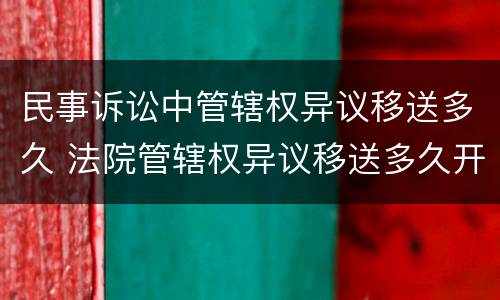 民事诉讼中管辖权异议移送多久 法院管辖权异议移送多久开